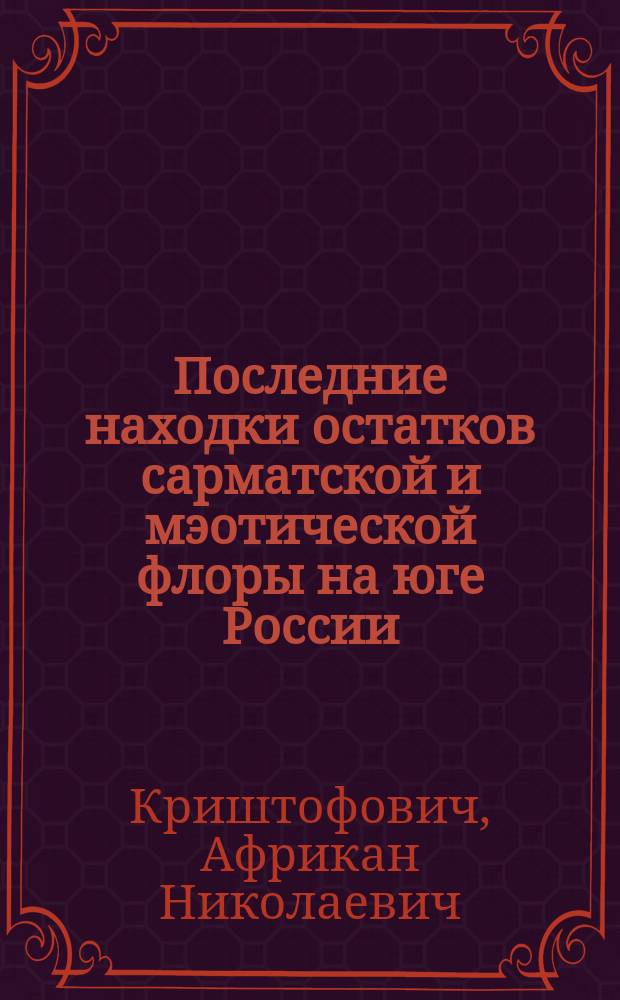 Последние находки остатков сарматской и мэотической флоры на юге России

Криштофович, Африкан Николаевич